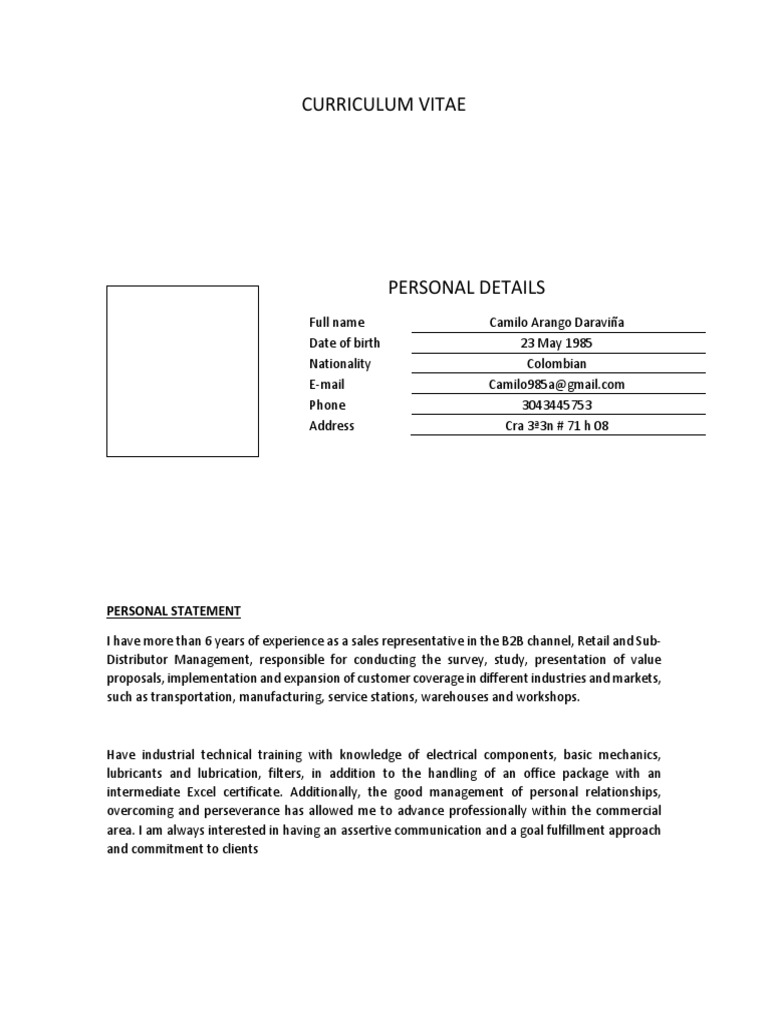 CURRICULUM VITAE

PERSONAL DETAILS

| Full name | Camilo Arango Daraviña |
|---|---|
| Date of birth | 23 May 1985 |
| Nationality | Colombian |
| E-mail | Camilo985a@gmail.com |
| Phone | 3043445753 |
| Address | Cra 3ª3n # 71 h 08 |

PERSONAL STATEMENT

I have more than 6 years of experience as a sales representative in the B2B channel, Retail and Sub-Distributor Management, responsible for conducting the survey, study, presentation of value proposals, implementation and expansion of customer coverage in different industries and markets, such as transportation, manufacturing, service stations, warehouses and workshops.

Have industrial technical training with knowledge of electrical components, basic mechanics, lubricants and lubrication, filters, in addition to the handling of an office package with an intermediate Excel certificate. Additionally, the good management of personal relationships, overcoming and perseverance has allowed me to advance professionally within the commercial area. I am always interested in having an assertive communication and a goal fulfillment approach and commitment to clients